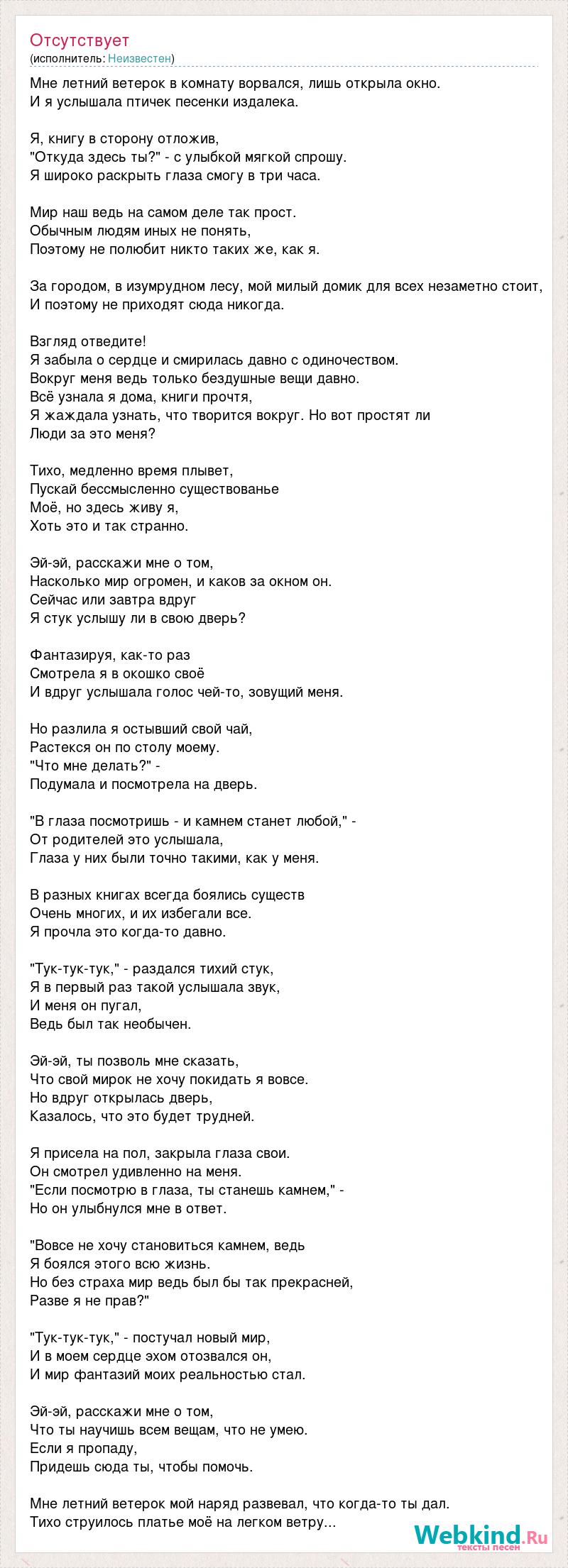 Отсутствует
(исполнитель: Неизвестен)

Мне летний ветерок в комнату ворвался, лишь открыла окно.
И я услышала птичек песенки издалека.

Я, книгу в сторону отложив,
"Откуда здесь ты?" - с улыбкой мягкой спрошу.
Я широко раскрыть глаза смогу в три часа.

Мир наш ведь на самом деле так прост.
Обычным людям иных не понять,
Поэтому не полюбит никто таких же, как я.

За городом, в изумрудном лесу, мой милый домик для всех незаметно стоит,
И поэтому не приходят сюда никогда.

Взгляд отведите!
Я забыла о сердце и смирилась давно с одиночеством.
Вокруг меня ведь только бездушные вещи давно.
Всё узнала я дома, книги прочтя,
Я жаждала узнать, что творится вокруг. Но вот простят ли
Люди за это меня?

Тихо, медленно время плывет,
Пускай бессмысленно существованье
Моё, но здесь живу я,
Хоть это и так странно.

Эй-эй, расскажи мне о том,
Насколько мир огромен, и каков за окном он.
Сейчас или завтра вдруг
Я стук услышу ли в свою дверь?

Фантазируя, как-то раз
Смотрела я в окошко своё
И вдруг услышала голос чей-то, зовущий меня.

Но разлила я остывший свой чай,
Растекся он по столу моему.
"Что мне делать?" -
Подумала и посмотрела на дверь.

"В глаза посмотришь - и камнем станет любой," -
От родителей это услышала,
Глаза у них были точно такими, как у меня.

В разных книгах всегда боялись существ
Очень многих, и их избегали все.
Я прочла это когда-то давно.

"Тук-тук-тук," - раздался тихий стук,
Я в первый раз такой услышала звук,
И меня он пугал,
Ведь был так необычен.

Эй-эй, ты позволь мне сказать,
Что свой мирок не хочу покидать я вовсе.
Но вдруг открылась дверь,
Казалось, что это будет трудней.

Я присела на пол, закрыла глаза свои.
Он смотрел удивленно на меня.
"Если посмотрю в глаза, ты станешь камнем," -
Но он улыбнулся мне в ответ.

"Вовсе не хочу становиться камнем, ведь
Я боялся этого всю жизнь.
Но без страха мир ведь был бы так прекрасней,
Разве я не прав?"

"Тук-тук-тук," - постучал новый мир,
И в моем сердце эхом отозвался он,
И мир фантазий моих реальностью стал.

Эй-эй, расскажи мне о том,
Что ты научишь всем вещам, что не умею.
Если я пропаду,
Придешь сюда ты, чтобы помочь.

Мне летний ветерок мой наряд развевал, что когда-то ты дал.
Тихо струилось платье моё на легком ветру...

Webkind.Ru
тексты песен